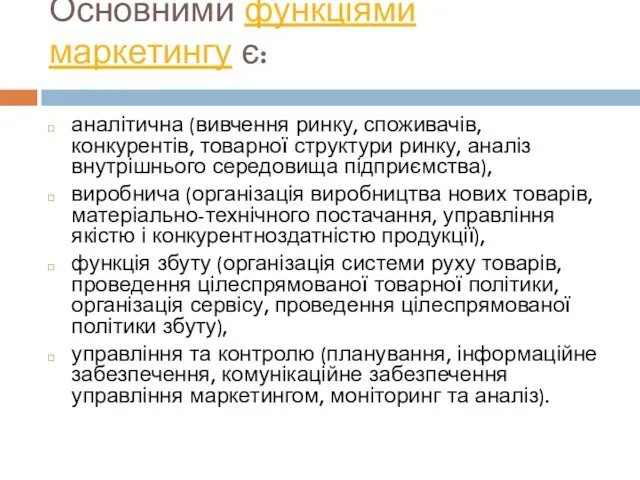 Основними функціями маркетингу є:

аналітична (вивчення ринку, споживачів, конкурентів, товарної структури ринку, аналіз внутрішнього середовища підприємства),

виробнича (організація виробництва нових товарів, матеріально-технічного постачання, управління якістю і конкурентноздатністю продукції),

функція збуту (організація системи руху товарів, проведення цілеспрямованої товарної політики, організація сервісу, проведення цілеспрямованої політики збуту),

управління та контролю (планування, інформаційне забезпечення, комунікаційне забезпечення управління маркетингом, моніторинг та аналіз).